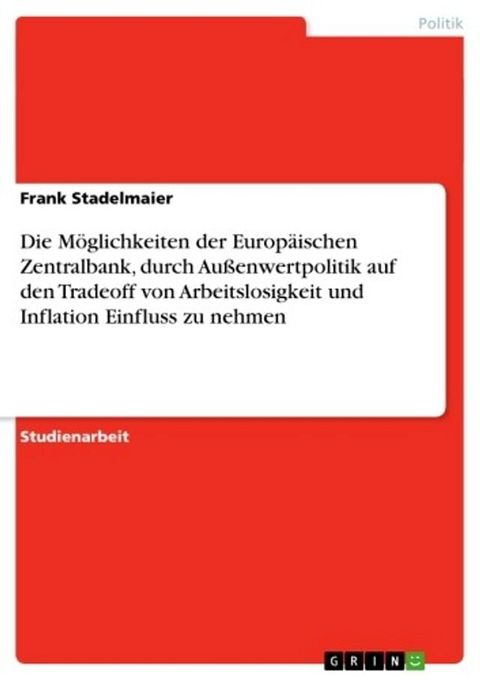 Politik

Frank Stadelmaier

Die Möglichkeiten der Europäischen Zentralbank, durch Außenwertpolitik auf den Tradeoff von Arbeitslosigkeit und Inflation Einfluss zu nehmen

Studienarbeit

GRIN